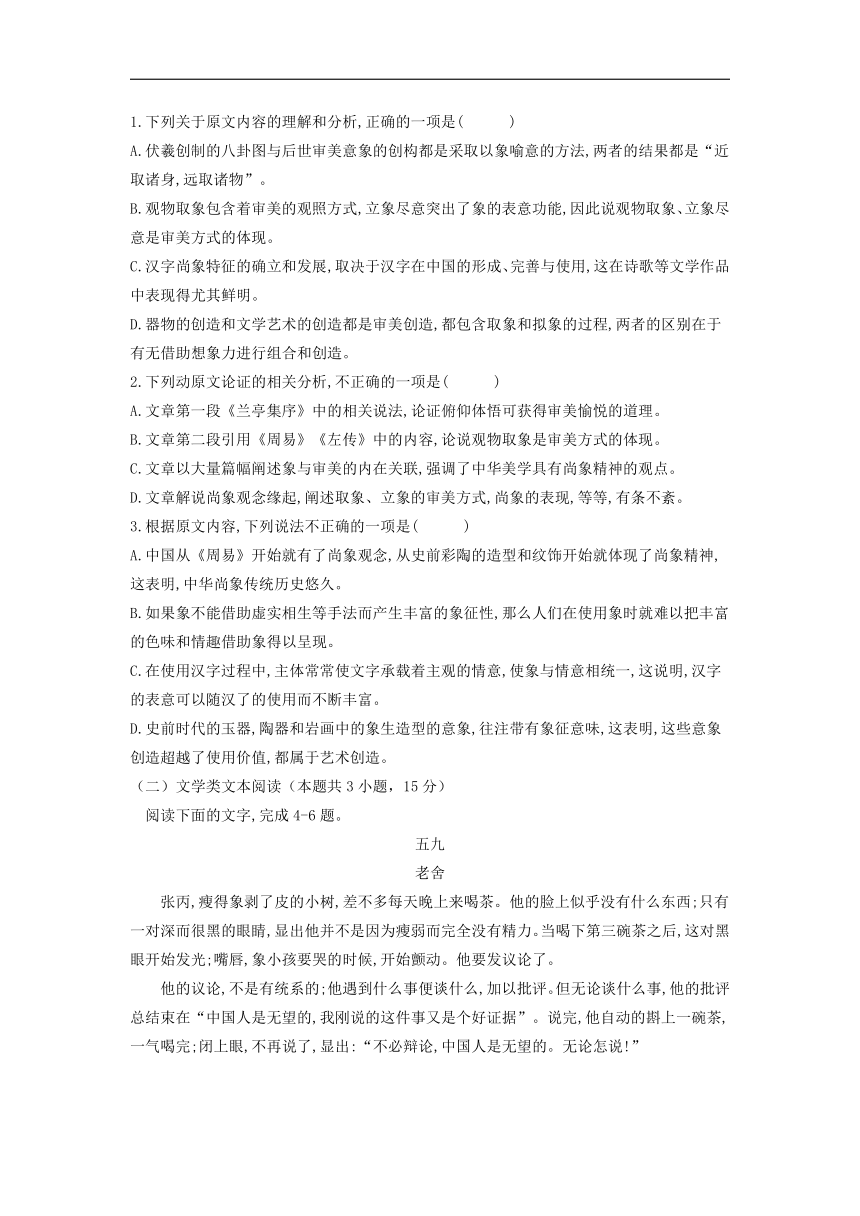 1.下列关于原文内容的理解和分析,正确的一项是(　　)

A.伏羲创制的八卦图与后世审美意象的创构都是采取以象喻意的方法,两者的结果都是“近取诸身,远取诸物”。

B.观物取象包含着审美的观照方式,立象尽意突出了象的表意功能,因此说观物取象、立象尽意是审美方式的体现。

C.汉字尚象特征的确立和发展,取决于汉字在中国的形成、完善与使用,这在诗歌等文学作品中表现得尤其鲜明。

D.器物的创造和文学艺术的创造都是审美创造,都包含取象和拟象的过程,两者的区别在于有无借助想象力进行组合和创造。

2.下列动原文论证的相关分析,不正确的一项是(　　)

A.文章第一段《兰亭集序》中的相关说法,论证俯仰体悟可获得审美愉悦的道理。

B.文章第二段引用《周易》《左传》中的内容,论说观物取象是审美方式的体现。

C.文章以大量篇幅阐述象与审美的内在关联,强调了中华美学具有尚象精神的观点。

D.文章解说尚象观念缘起,阐述取象、立象的审美方式,尚象的表现,等等,有条不紊。

3.根据原文内容,下列说法不正确的一项是(　　)

A.中国从《周易》开始就有了尚象观念,从史前彩陶的造型和纹饰开始就体现了尚象精神,这表明,中华尚象传统历史悠久。

B.如果象不能借助虚实相生等手法而产生丰富的象征性,那么人们在使用象时就难以把丰富的色味和情趣借助象得以呈现。

C.在使用汉字过程中,主体常常使文字承载着主观的情意,使象与情意相统一,这说明,汉字的表意可以随汉了的使用而不断丰富。

D.史前时代的玉器,陶器和岩画中的象生造型的意象,往注带有象征意味,这表明,这些意象创造超越了使用价值,都属于艺术创造。

（二）文学类文本阅读（本题共 3 小题，15 分）

阅读下面的文字,完成 4-6 题。

五九

老舍

张丙,瘦得象剥了皮的小树,差不多每天晚上来喝茶。他的脸上似乎没有什么东西;只有一对深而很黑的眼睛,显出他并不是因为瘦弱而完全没有精力。当喝下第三碗茶之后,这对黑眼开始发光;嘴唇,象小孩要哭的时候,开始颤动。他要发议论了。

他的议论,不是有统系的;他遇到什么事便谈什么,加以批评。但无论谈什么事,他的批评总结束在“中国人是无望的,我刚说的这件事又是个好证据”。说完,他自动的斟上一碗茶,一气喝完;闭上眼,不再说了,显出:“不必辩论,中国人是无望的。无论怎说!”